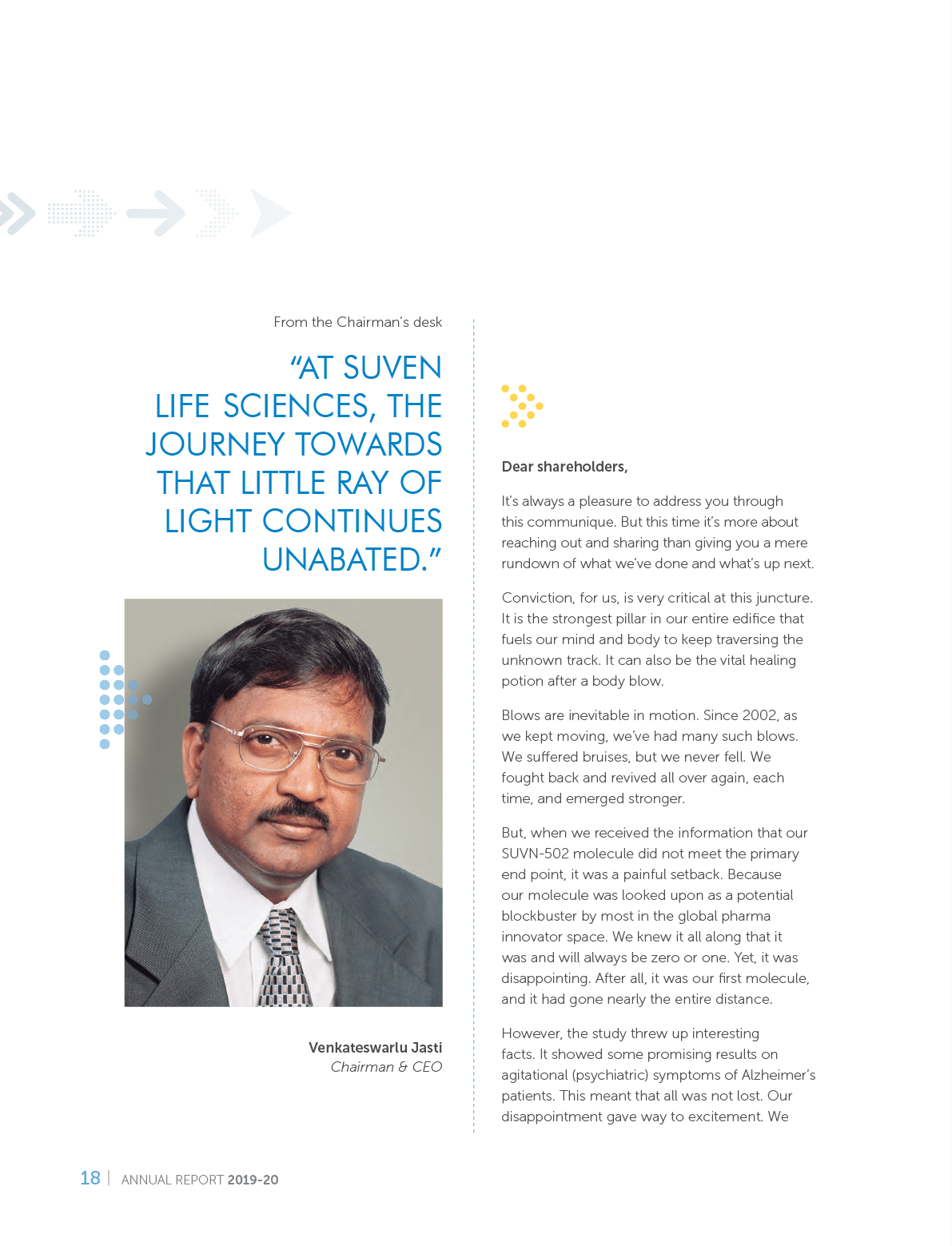 From the Chairman's desk

"AT SUVEN LIFE SCIENCES, THE JOURNEY TOWARDS THAT LITTLE RAY OF LIGHT CONTINUES UNABATED."

Venkateswarlu Jasti
Chairman & CEO

Dear shareholders,

It's always a pleasure to address you through this communique. But this time it's more about reaching out and sharing than giving you a mere rundown of what we've done and what's up next.

Conviction, for us, is very critical at this juncture. It is the strongest pillar in our entire edifice that fuels our mind and body to keep traversing the unknown track. It can also be the vital healing potion after a body blow.

Blows are inevitable in motion. Since 2002, as we kept moving, we've had many such blows. We suffered bruises, but we never fell. We fought back and revived all over again, each time, and emerged stronger.

But, when we received the information that our SUVN-502 molecule did not meet the primary end point, it was a painful setback. Because our molecule was looked upon as a potential blockbuster by most in the global pharma innovator space. We knew it all along that it was and will always be zero or one. Yet, it was disappointing. After all, it was our first molecule, and it had gone nearly the entire distance.

However, the study threw up interesting facts. It showed some promising results on agitational (psychiatric) symptoms of Alzheimer's patients. This meant that all was not lost. Our disappointment gave way to excitement. We

18 | ANNUAL REPORT 2019-20